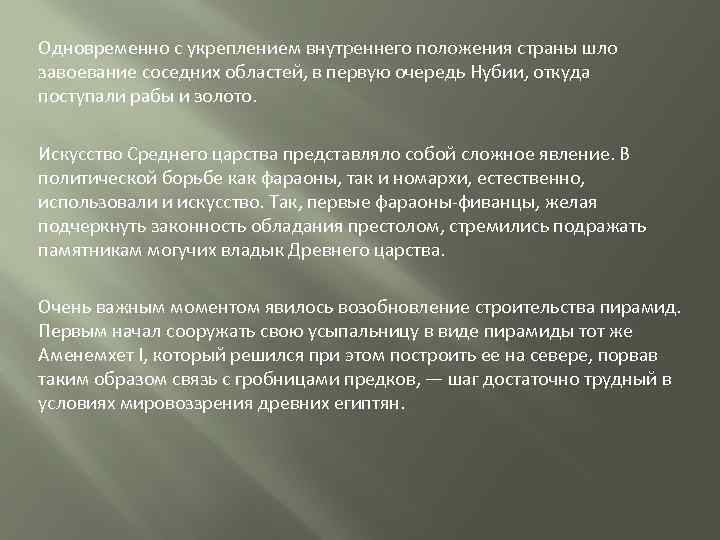 Одновременно с укреплением внутреннего положения страны шло завоевание соседних областей, в первую очередь Нубии, откуда поступали рабы и золото.

Искусство Среднего царства представляло собой сложное явление. В политической борьбе как фараоны, так и номархи, естественно, использовали и искусство. Так, первые фараоны-фиванцы, желая подчеркнуть законность обладания престолом, стремились подражать памятникам могучих владык Древнего царства.

Очень важным моментом явилось возобновление строительства пирамид. Первым начал сооружать свою усыпальницу в виде пирамиды тот же Аменемхет I, который решился при этом построить ее на севере, порвав таким образом связь с гробницами предков, — шаг достаточно трудный в условиях мировоззрения древних египтян.